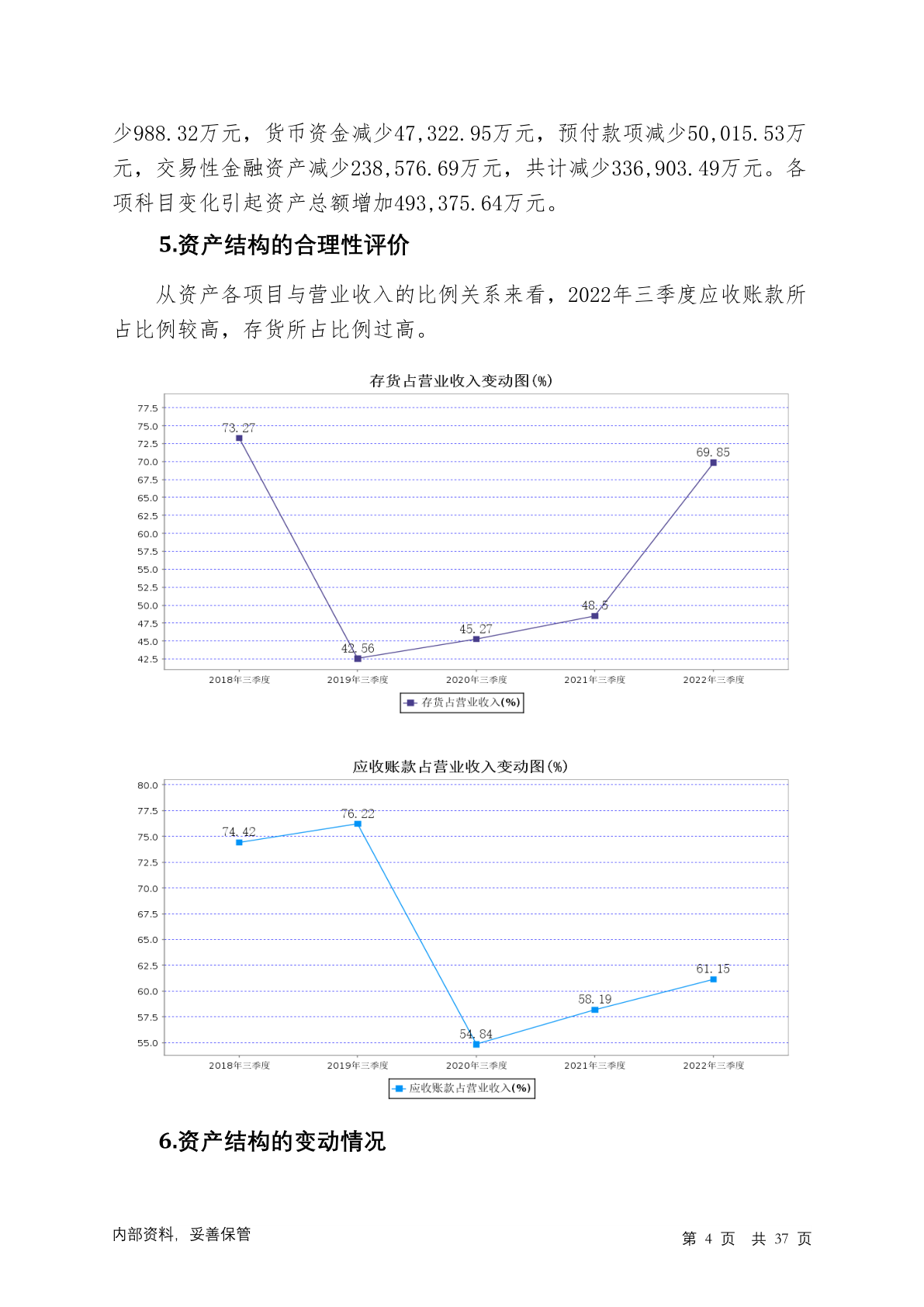 少988.32万元，货币资金减少47,322.95万元，预付款项减少50,015.53万元，交易性金融资产减少238,576.69万元，共计减少336,903.49万元。各项科目变化引起资产总额增加493,375.64万元。

5.资产结构的合理性评价

从资产各项目与营业收入的比例关系来看，2022年三季度应收账款所占比例较高，存货所占比例过高。

存货占营业收入变动图(%)

77.5
75.0
72.5
70.0
67.5
65.0
62.5
60.0
57.5
55.0
52.5
50.0
47.5
45.0
42.5

73.27
42.56
45.27
48.5
69.85

2018年三季度
2019年三季度
2020年三季度
2021年三季度
2022年三季度

存货占营业收入(%)

应收账款占营业收入变动图(%)

80.0
77.5
75.0
72.5
70.0
67.5
65.0
62.5
60.0
57.5
55.0

74.42
76.22
54.84
58.19
61.15

2018年三季度
2019年三季度
2020年三季度
2021年三季度
2022年三季度

应收账款占营业收入(%)

6.资产结构的变动情况

内部资料，妥善保管

第 4 页 共 37 页